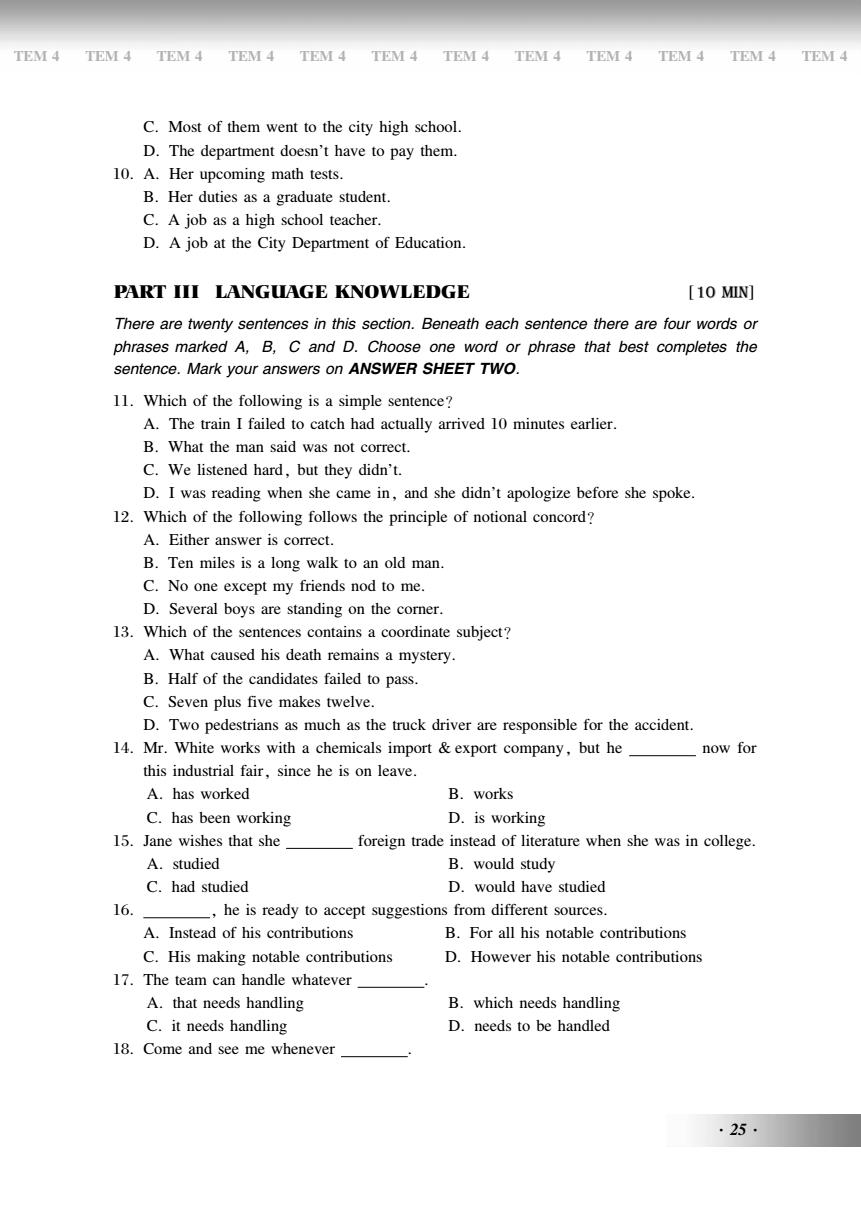 TEM 4 TEM 4 TEM 4 TEM 4 TEM 4 TEM 4 TEM 4 TEM 4 TEM 4 TEM 4 TEM 4 TEM 4

C. Most of them went to the city high school.
D. The department doesn't have to pay them.
10. A. Her upcoming math tests.
B. Her duties as a graduate student.
C. A job as a high school teacher.
D. A job at the City Department of Education.

PART III LANGUAGE KNOWLEDGE [10 MIN]

There are twenty sentences in this section. Beneath each sentence there are four words or phrases marked A, B, C and D. Choose one word or phrase that best completes the sentence. Mark your answers on ANSWER SHEET TWO.

11. Which of the following is a simple sentence?
A. The train I failed to catch had actually arrived 10 minutes earlier.
B. What the man said was not correct.
C. We listened hard, but they didn't.
D. I was reading when she came in, and she didn't apologize before she spoke.
12. Which of the following follows the principle of notional concord?
A. Either answer is correct.
B. Ten miles is a long walk to an old man.
C. No one except my friends nod to me.
D. Several boys are standing on the corner.
13. Which of the sentences contains a coordinate subject?
A. What caused his death remains a mystery.
B. Half of the candidates failed to pass.
C. Seven plus five makes twelve.
D. Two pedestrians as much as the truck driver are responsible for the accident.
14. Mr. White works with a chemicals import & export company, but he ________ now for this industrial fair, since he is on leave.
A. has worked
B. works
C. has been working
D. is working
15. Jane wishes that she ________ foreign trade instead of literature when she was in college.
A. studied
B. would study
C. had studied
D. would have studied
16. ________, he is ready to accept suggestions from different sources.
A. Instead of his contributions
B. For all his notable contributions
C. His making notable contributions
D. However his notable contributions
17. The team can handle whatever ________.
A. that needs handling
B. which needs handling
C. it needs handling
D. needs to be handled
18. Come and see me whenever ________.

· 25 ·